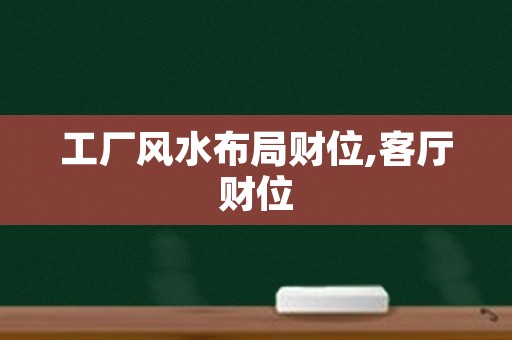 工厂风水布局财位,客厅财位